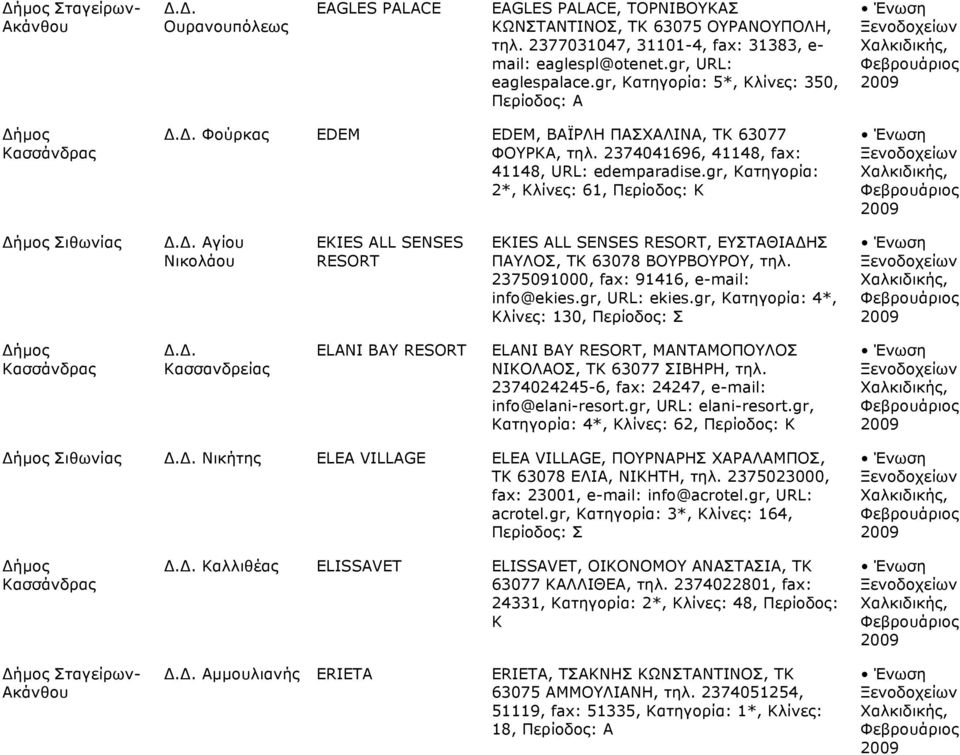 | | | | | |
|---|---|---|---|---|
| Δήμος Σταγείρων-Ακάνθου | Δ.Δ. Ουρανουπόλεως | EAGLES PALACE | EAGLES PALACE, ΤΟΡΝΙΒΟΥΚΑΣ ΚΩΝΣΤΑΝΤΙΝΟΣ, ΤΚ 63075 ΟΥΡΑΝΟΥΠΟΛΗ, τηλ. 2377031047, 31101-4, fax: 31383, e-mail: eaglespl@otenet.gr, URL: eaglespalace.gr, Κατηγορία: 5*, Κλίνες: 350, Περίοδος: Α | • Ένωση Ξενοδοχείων Χαλκιδικής, Φεβρουάριος 2009 |
| Δήμος Κασσάνδρας | Δ.Δ. Φούρκας | EDEM | EDEM, ΒΑΪΡΛΗ ΠΑΣΧΑΛΙΝΑ, ΤΚ 63077 ΦΟΥΡΚΑ, τηλ. 2374041696, 41148, fax: 41148, URL: edemparadise.gr, Κατηγορία: 2*, Κλίνες: 61, Περίοδος: Κ | • Ένωση Ξενοδοχείων Χαλκιδικής, Φεβρουάριος 2009 |
| Δήμος Σιθωνίας | Δ.Δ. Αγίου Νικολάου | EKIES ALL SENSES RESORT | EKIES ALL SENSES RESORT, ΕΥΣΤΑΘΙΑΔΗΣ ΠΑΥΛΟΣ, ΤΚ 63078 ΒΟΥΡΒΟΥΡΟΥ, τηλ. 2375091000, fax: 91416, e-mail: info@ekies.gr, URL: ekies.gr, Κατηγορία: 4*, Κλίνες: 130, Περίοδος: Σ | • Ένωση Ξενοδοχείων Χαλκιδικής, Φεβρουάριος 2009 |
| Δήμος Κασσάνδρας | Δ.Δ. Κασσανδρείας | ELANI BAY RESORT | ELANI BAY RESORT, ΜΑΝΤΑΜΟΠΟΥΛΟΣ ΝΙΚΟΛΑΟΣ, ΤΚ 63077 ΣΙΒΗΡΗ, τηλ. 2374024245-6, fax: 24247, e-mail: info@elani-resort.gr, URL: elani-resort.gr, Κατηγορία: 4*, Κλίνες: 62, Περίοδος: Κ | • Ένωση Ξενοδοχείων Χαλκιδικής, Φεβρουάριος 2009 |
| Δήμος Σιθωνίας | Δ.Δ. Νικήτης | ELEA VILLAGE | ELEA VILLAGE, ΠΟΥΡΝΑΡΗΣ ΧΑΡΑΛΑΜΠΟΣ, ΤΚ 63078 ΕΛΙΑ, ΝΙΚΗΤΗ, τηλ. 2375023000, fax: 23001, e-mail: info@acrotel.gr, URL: acrotel.gr, Κατηγορία: 3*, Κλίνες: 164, Περίοδος: Σ | • Ένωση Ξενοδοχείων Χαλκιδικής, Φεβρουάριος 2009 |
| Δήμος Κασσάνδρας | Δ.Δ. Καλλιθέας | ELISSAVET | ELISSAVET, ΟΙΚΟΝΟΜΟΥ ΑΝΑΣΤΑΣΙΑ, ΤΚ 63077 ΚΑΛΛΙΘΕΑ, τηλ. 2374022801, fax: 24331, Κατηγορία: 2*, Κλίνες: 48, Περίοδος: Κ | • Ένωση Ξενοδοχείων Χαλκιδικής, Φεβρουάριος 2009 |
| Δήμος Σταγείρων-Ακάνθου | Δ.Δ. Αμμουλιανής | ERIETA | ERIETA, ΤΣΑΚΝΗΣ ΚΩΝΣΤΑΝΤΙΝΟΣ, ΤΚ 63075 ΑΜΜΟΥΛΙΑΝΗ, τηλ. 2374051254, 51119, fax: 51335, Κατηγορία: 1*, Κλίνες: 18, Περίοδος: Α | • Ένωση Ξενοδοχείων Χαλκιδικής, Φεβρουάριος 2009 |